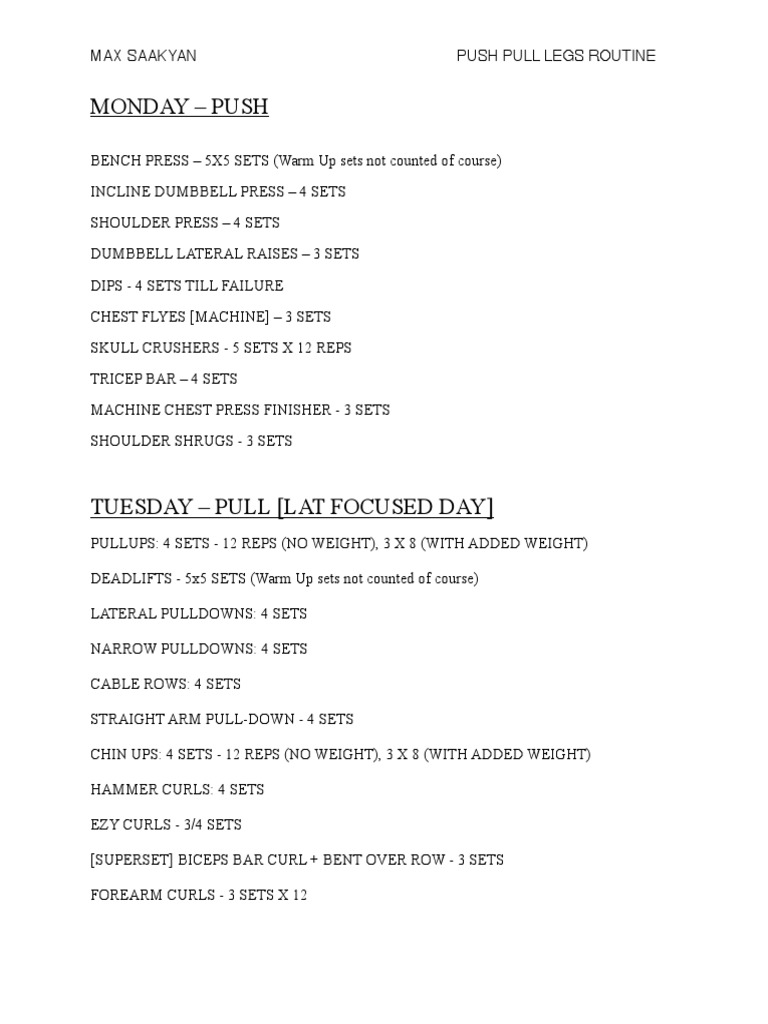 MAX SAAKYAN

PUSH PULL LEGS ROUTINE

MONDAY – PUSH

BENCH PRESS – 5X5 SETS (Warm Up sets not counted of course)

INCLINE DUMBBELL PRESS – 4 SETS

SHOULDER PRESS – 4 SETS

DUMBBELL LATERAL RAISES – 3 SETS

DIPS - 4 SETS TILL FAILURE

CHEST FLYES [MACHINE] – 3 SETS

SKULL CRUSHERS - 5 SETS X 12 REPS

TRICEP BAR – 4 SETS

MACHINE CHEST PRESS FINISHER - 3 SETS

SHOULDER SHRUGS - 3 SETS

TUESDAY – PULL [LAT FOCUSED DAY]

PULLUPS: 4 SETS - 12 REPS (NO WEIGHT), 3 X 8 (WITH ADDED WEIGHT)

DEADLIFTS - 5x5 SETS (Warm Up sets not counted of course)

LATERAL PULLDOWNS: 4 SETS

NARROW PULLDOWNS: 4 SETS

CABLE ROWS: 4 SETS

STRAIGHT ARM PULL-DOWN - 4 SETS

CHIN UPS: 4 SETS - 12 REPS (NO WEIGHT), 3 X 8 (WITH ADDED WEIGHT)

HAMMER CURLS: 4 SETS

EZY CURLS - 3/4 SETS

[SUPERSET] BICEPS BAR CURL + BENT OVER ROW - 3 SETS

FOREARM CURLS - 3 SETS X 12